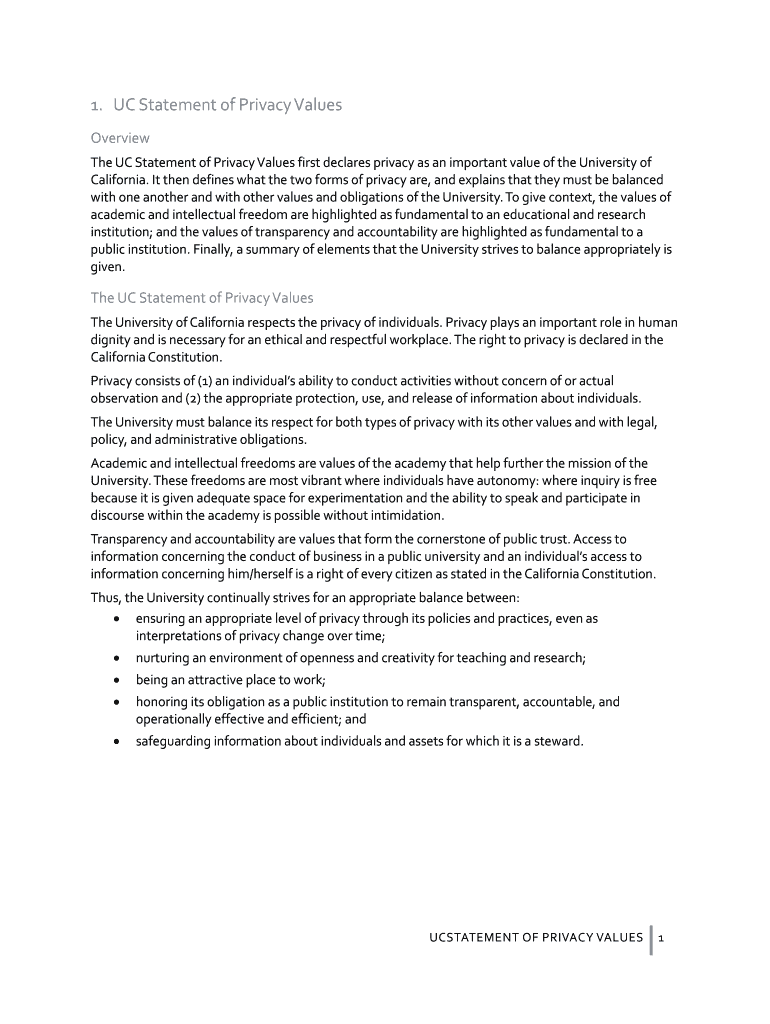 1. UC Statement of Privacy Values

Overview

The UC Statement of Privacy Values first declares privacy as an important value of the University of California. It then defines what the two forms of privacy are, and explains that they must be balanced with one another and with other values and obligations of the University. To give context, the values of academic and intellectual freedom are highlighted as fundamental to an educational and research institution; and the values of transparency and accountability are highlighted as fundamental to a public institution. Finally, a summary of elements that the University strives to balance appropriately is given.

The UC Statement of Privacy Values

The University of California respects the privacy of individuals. Privacy plays an important role in human dignity and is necessary for an ethical and respectful workplace. The right to privacy is declared in the California Constitution.

Privacy consists of (1) an individual's ability to conduct activities without concern of or actual observation and (2) the appropriate protection, use, and release of information about individuals.

The University must balance its respect for both types of privacy with its other values and with legal, policy, and administrative obligations.

Academic and intellectual freedoms are values of the academy that help further the mission of the University. These freedoms are most vibrant where individuals have autonomy: where inquiry is free because it is given adequate space for experimentation and the ability to speak and participate in discourse within the academy is possible without intimidation.

Transparency and accountability are values that form the cornerstone of public trust. Access to information concerning the conduct of business in a public university and an individual's access to information concerning him/herself is a right of every citizen as stated in the California Constitution.

Thus, the University continually strives for an appropriate balance between:
• ensuring an appropriate level of privacy through its policies and practices, even as interpretations of privacy change over time;
• nurturing an environment of openness and creativity for teaching and research;
• being an attractive place to work;
• honoring its obligation as a public institution to remain transparent, accountable, and operationally effective and efficient; and
• safeguarding information about individuals and assets for which it is a steward.

UCSTATEMENT OF PRIVACY VALUES 1